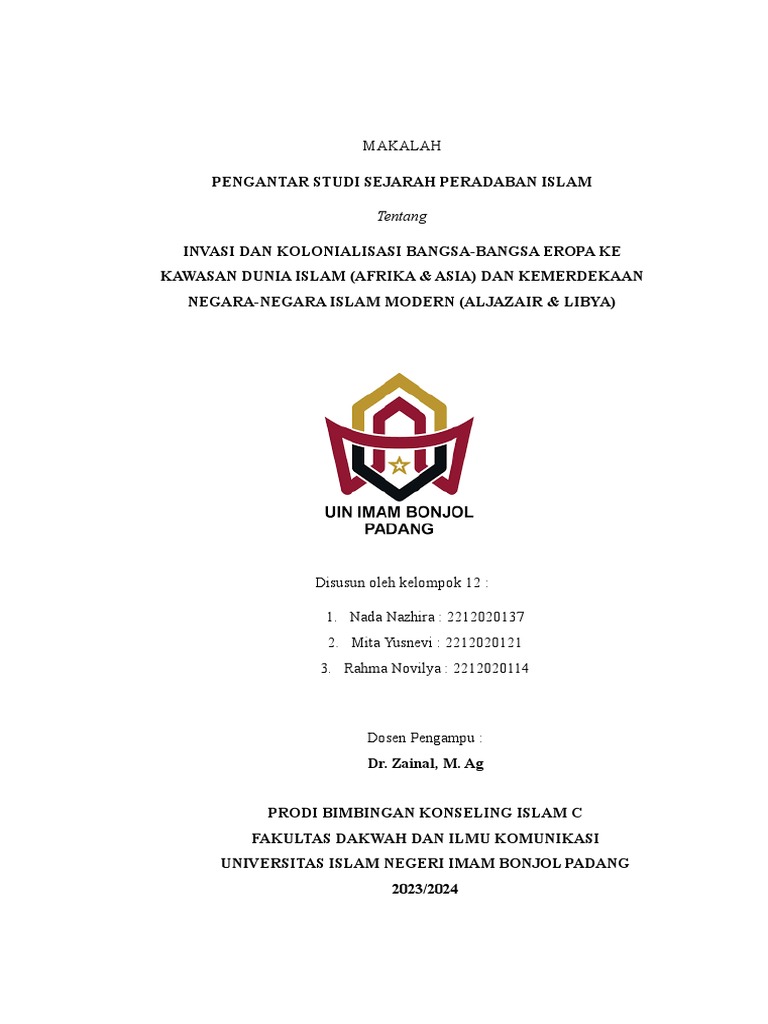 MAKALAH

PENGANTAR STUDI SEJARAH PERADABAN ISLAM

Tentang

INVASI DAN KOLONIALISASI BANGSA-BANGSA EROPA KE KAWASAN DUNIA ISLAM (AFRIKA & ASIA) DAN KEMERDEKAAN NEGARA-NEGARA ISLAM MODERN (ALJAZAIR & LIBYA)

UIN IMAM BONJOL PADANG

Disusun oleh kelompok 12 :

1. Nada Nazhira : 2212020137
2. Mita Yusnevi : 2212020121
3. Rahma Novilya : 2212020114

Dosen Pengampu :
Dr. Zainal, M. Ag

PRODI BIMBINGAN KONSELING ISLAM C
FAKULTAS DAKWAH DAN ILMU KOMUNIKASI
UNIVERSITAS ISLAM NEGERI IMAM BONJOL PADANG
2023/2024